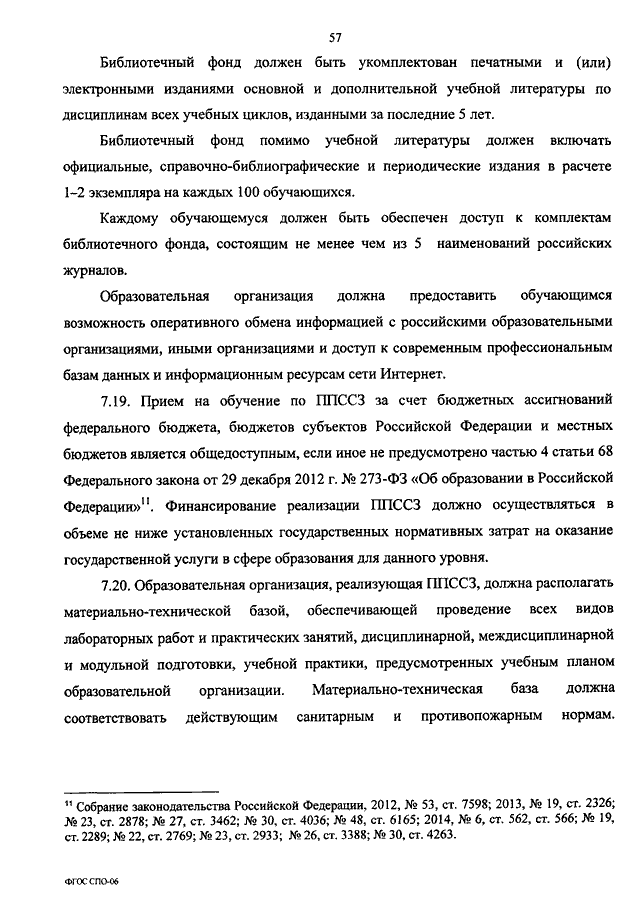 57

Библиотечный фонд должен быть укомплектован печатными и (или) электронными изданиями основной и дополнительной учебной литературы по дисциплинам всех учебных циклов, изданными за последние 5 лет.

Библиотечный фонд помимо учебной литературы должен включать официальные, справочно-библиографические и периодические издания в расчете 1–2 экземпляра на каждых 100 обучающихся.

Каждому обучающемуся должен быть обеспечен доступ к комплектам библиотечного фонда, состоящим не менее чем из 5 наименований российских журналов.

Образовательная организация должна предоставить обучающимся возможность оперативного обмена информацией с российскими образовательными организациями, иными организациями и доступ к современным профессиональным базам данных и информационным ресурсам сети Интернет.

7.19. Прием на обучение по ППССЗ за счет бюджетных ассигнований федерального бюджета, бюджетов субъектов Российской Федерации и местных бюджетов является общедоступным, если иное не предусмотрено частью 4 статьи 68 Федерального закона от 29 декабря 2012 г. № 273-ФЗ «Об образовании в Российской Федерации»$^{11}$. Финансирование реализации ППССЗ должно осуществляться в объеме не ниже установленных государственных нормативных затрат на оказание государственной услуги в сфере образования для данного уровня.

7.20. Образовательная организация, реализующая ППССЗ, должна располагать материально-технической базой, обеспечивающей проведение всех видов лабораторных работ и практических занятий, дисциплинарной, междисциплинарной и модульной подготовки, учебной практики, предусмотренных учебным планом образовательной организации. Материально-техническая база должна соответствовать действующим санитарным и противопожарным нормам.

$^{11}$ Собрание законодательства Российской Федерации, 2012, № 53, ст. 7598; 2013, № 19, ст. 2326; № 23, ст. 2878; № 27, ст. 3462; № 30, ст. 4036; № 48, ст. 6165; 2014, № 6, ст. 562, ст. 566; № 19, ст. 2289; № 22, ст. 2769; № 23, ст. 2933; № 26, ст. 3388; № 30, ст. 4263.

ФГОС СПО-06